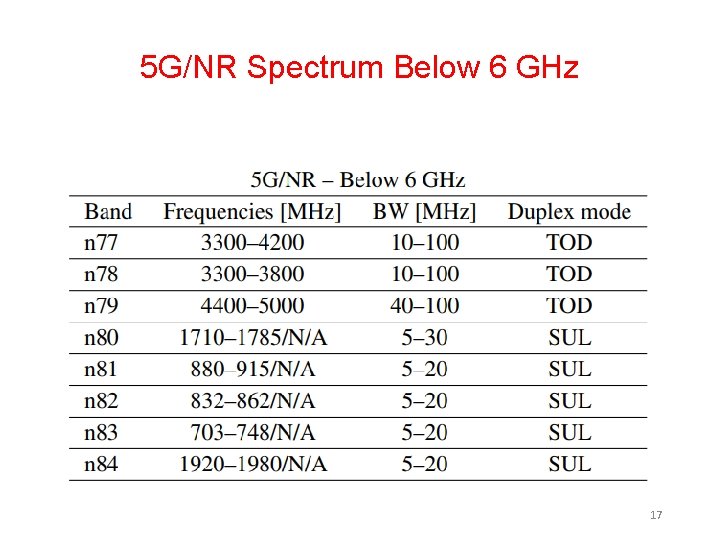 5G/NR Spectrum Below 6 GHz

5G/NR – Below 6 GHz

| Band | Frequencies [MHz] | BW [MHz] | Duplex mode |
|---|---|---|---|
| n77 | 3300–4200 | 10–100 | TOD |
| n78 | 3300–3800 | 10–100 | TOD |
| n79 | 4400–5000 | 40–100 | TOD |
| n80 | 1710–1785/N/A | 5–30 | SUL |
| n81 | 880–915/N/A | 5–20 | SUL |
| n82 | 832–862/N/A | 5–20 | SUL |
| n83 | 703–748/N/A | 5–20 | SUL |
| n84 | 1920–1980/N/A | 5–20 | SUL |

17